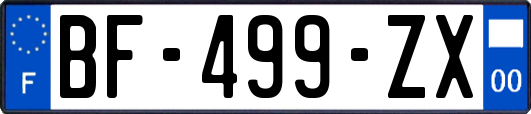 F
BF-499-ZX
00